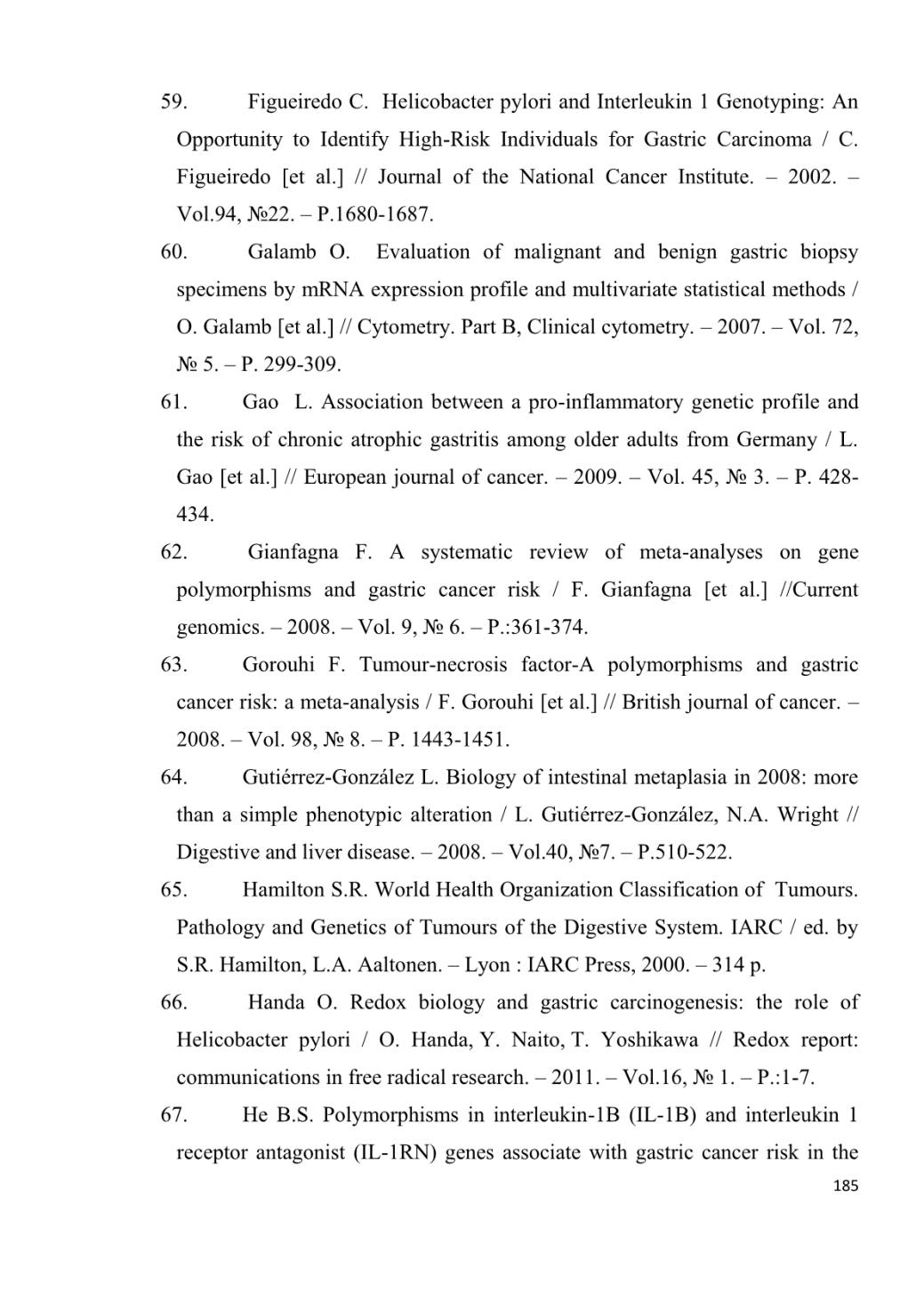 59. Figueiredo C. Helicobacter pylori and Interleukin 1 Genotyping: An Opportunity to Identify High-Risk Individuals for Gastric Carcinoma / C. Figueiredo [et al.] // Journal of the National Cancer Institute. – 2002. – Vol.94, №22. – P.1680-1687.

60. Galamb O. Evaluation of malignant and benign gastric biopsy specimens by mRNA expression profile and multivariate statistical methods / O. Galamb [et al.] // Cytometry. Part B, Clinical cytometry. – 2007. – Vol. 72, № 5. – P. 299-309.

61. Gao L. Association between a pro-inflammatory genetic profile and the risk of chronic atrophic gastritis among older adults from Germany / L. Gao [et al.] // European journal of cancer. – 2009. – Vol. 45, № 3. – P. 428-434.

62. Gianfagna F. A systematic review of meta-analyses on gene polymorphisms and gastric cancer risk / F. Gianfagna [et al.] //Current genomics. – 2008. – Vol. 9, № 6. – P.:361-374.

63. Gorouhi F. Tumour-necrosis factor-A polymorphisms and gastric cancer risk: a meta-analysis / F. Gorouhi [et al.] // British journal of cancer. – 2008. – Vol. 98, № 8. – P. 1443-1451.

64. Gutiérrez-González L. Biology of intestinal metaplasia in 2008: more than a simple phenotypic alteration / L. Gutiérrez-González, N.A. Wright // Digestive and liver disease. – 2008. – Vol.40, №7. – P.510-522.

65. Hamilton S.R. World Health Organization Classification of Tumours. Pathology and Genetics of Tumours of the Digestive System. IARC / ed. by S.R. Hamilton, L.A. Aaltonen. – Lyon : IARC Press, 2000. – 314 p.

66. Handa O. Redox biology and gastric carcinogenesis: the role of Helicobacter pylori / O. Handa, Y. Naito, T. Yoshikawa // Redox report: communications in free radical research. – 2011. – Vol.16, № 1. – P.:1-7.

67. He B.S. Polymorphisms in interleukin-1B (IL-1B) and interleukin 1 receptor antagonist (IL-1RN) genes associate with gastric cancer risk in the

185